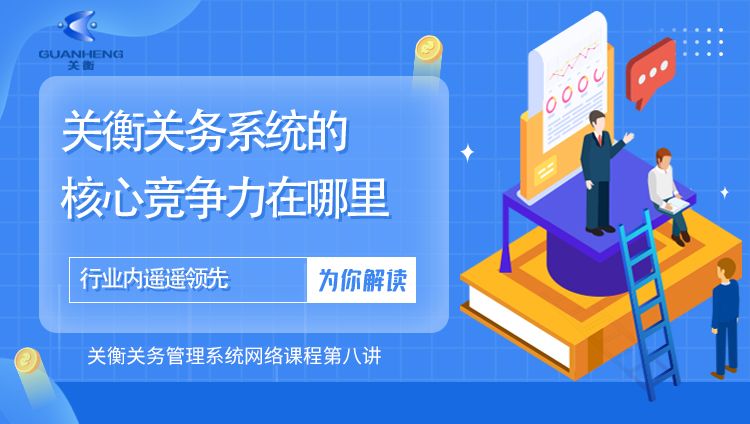 GUANHENG
关衡

关衡关务系统的
核心竞争力在哪里

行业内遥遥领先

为你解读

关衡关务管理系统网络课程第八讲